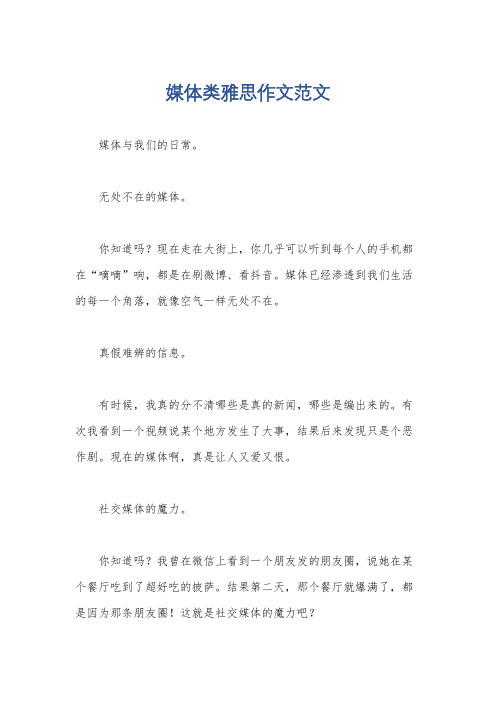 媒体类雅思作文范文

媒体与我们的日常。

无处不在的媒体。

你知道吗？现在走在大街上，你几乎可以听到每个人的手机都在“嘀嘀”响，都是在刷微博、看抖音。媒体已经渗透到我们生活的每一个角落，就像空气一样无处不在。

真假难辨的信息。

有时候，我真的分不清哪些是真的新闻，哪些是编出来的。有次我看到一个视频说某个地方发生了大事，结果后来发现只是个恶作剧。现在的媒体啊，真是让人又爱又恨。

社交媒体的魔力。

你知道吗？我曾在微信上看到一个朋友发的朋友圈，说她在某个餐厅吃到了超好吃的披萨。结果第二天，那个餐厅就爆满了，都是因为那条朋友圈！这就是社交媒体的魔力吧？